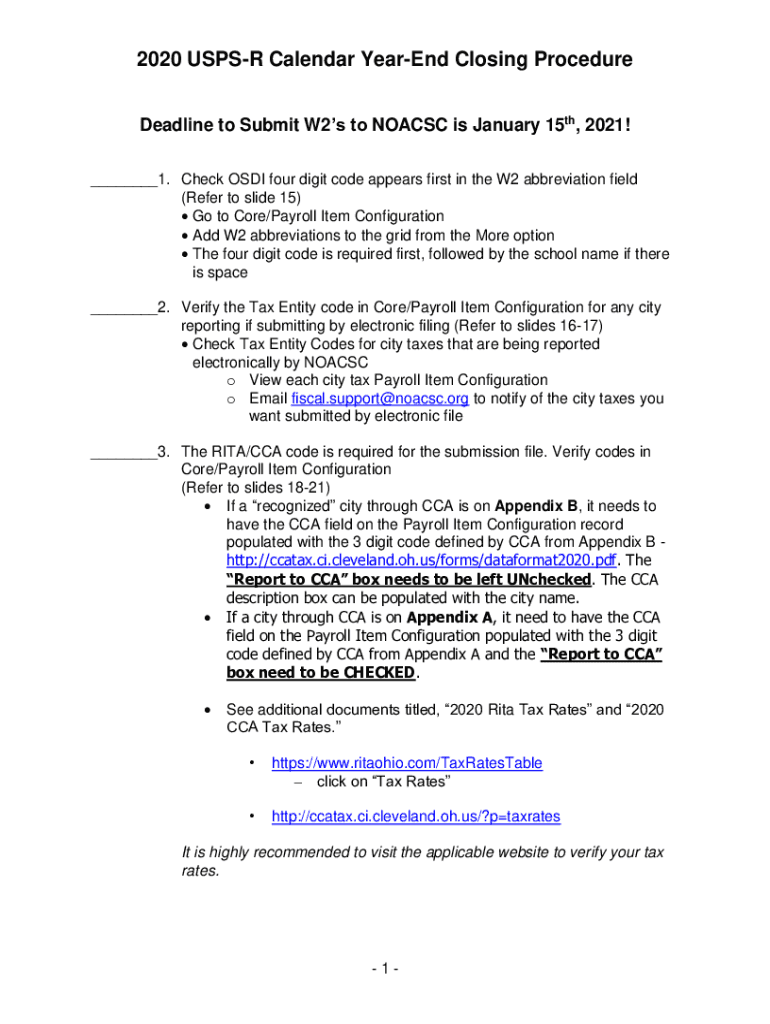 2020 USPS-R Calendar Year-End Closing Procedure

Deadline to Submit W2's to NOACSC is January 15$^{th}$, 2021!

________1. Check OSDI four digit code appears first in the W2 abbreviation field (Refer to slide 15)
• Go to Core/Payroll Item Configuration
• Add W2 abbreviations to the grid from the More option
• The four digit code is required first, followed by the school name if there is space

________2. Verify the Tax Entity code in Core/Payroll Item Configuration for any city reporting if submitting by electronic filing (Refer to slides 16-17)
• Check Tax Entity Codes for city taxes that are being reported electronically by NOACSC
o View each city tax Payroll Item Configuration
o Email fiscal.support@noacsc.org to notify of the city taxes you want submitted by electronic file

________3. The RITA/CCA code is required for the submission file. Verify codes in Core/Payroll Item Configuration
(Refer to slides 18-21)
• If a "recognized" city through CCA is on Appendix B, it needs to have the CCA field on the Payroll Item Configuration record populated with the 3 digit code defined by CCA from Appendix B - http://ccatax.ci.cleveland.oh.us/forms/dataformat2020.pdf. The "Report to CCA" box needs to be left UNchecked. The CCA description box can be populated with the city name.
• If a city through CCA is on Appendix A, it need to have the CCA field on the Payroll Item Configuration populated with the 3 digit code defined by CCA from Appendix A and the "Report to CCA" box need to be CHECKED.

• See additional documents titled, "2020 Rita Tax Rates" and "2020 CCA Tax Rates."

• https://www.ritaohio.com/TaxRatesTable
– click on "Tax Rates"

• http://ccatax.ci.cleveland.oh.us/?p=taxrates

It is highly recommended to visit the applicable website to verify your tax rates.

- 1 -